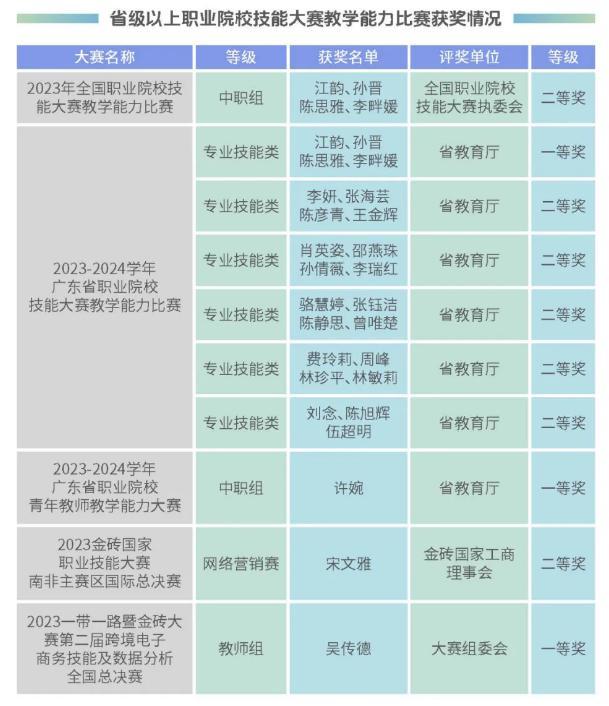 省级以上职业院校技能大赛教学能力比赛获奖情况

| 大赛名称 | 等级 | 获奖名单 | 评奖单位 | 等级 |
|---|---|---|---|---|
| 2023年全国职业院校技能大赛教学能力比赛 | 中职组 | 江韵、孙晋 陈思雅、李畔媛 | 全国职业院校技能大赛执委会 | 二等奖 |
| 2023-2024学年 广东省职业院校 技能大赛教学能力比赛 | 专业技能类 | 江韵、孙晋 陈思雅、李畔媛 | 省教育厅 | 一等奖 |
| | 专业技能类 | 李妍、张海芸 陈彦青、王金辉 | 省教育厅 | 二等奖 |
| | 专业技能类 | 肖英姿、邵燕珠 孙倩薇、李瑞红 | 省教育厅 | 二等奖 |
| | 专业技能类 | 骆慧婷、张钰洁 陈静思、曾唯楚 | 省教育厅 | 二等奖 |
| | 专业技能类 | 费玲莉、周峰 林珍平、林敏莉 | 省教育厅 | 二等奖 |
| | 专业技能类 | 刘念、陈旭辉 伍超明 | 省教育厅 | 二等奖 |
| 2023-2024学年 广东省职业院校 青年教师教学能力大赛 | 中职组 | 许婉 | 省教育厅 | 一等奖 |
| 2023金砖国家 职业技能大赛 南非主赛区国际总决赛 | 网络营销赛 | 宋文雅 | 金砖国家工商理事会 | 二等奖 |
| 2023一带一路暨金砖大赛第二届跨境电子商务技能及数据分析全国总决赛 | 教师组 | 吴传德 | 大赛组委会 | 一等奖 |